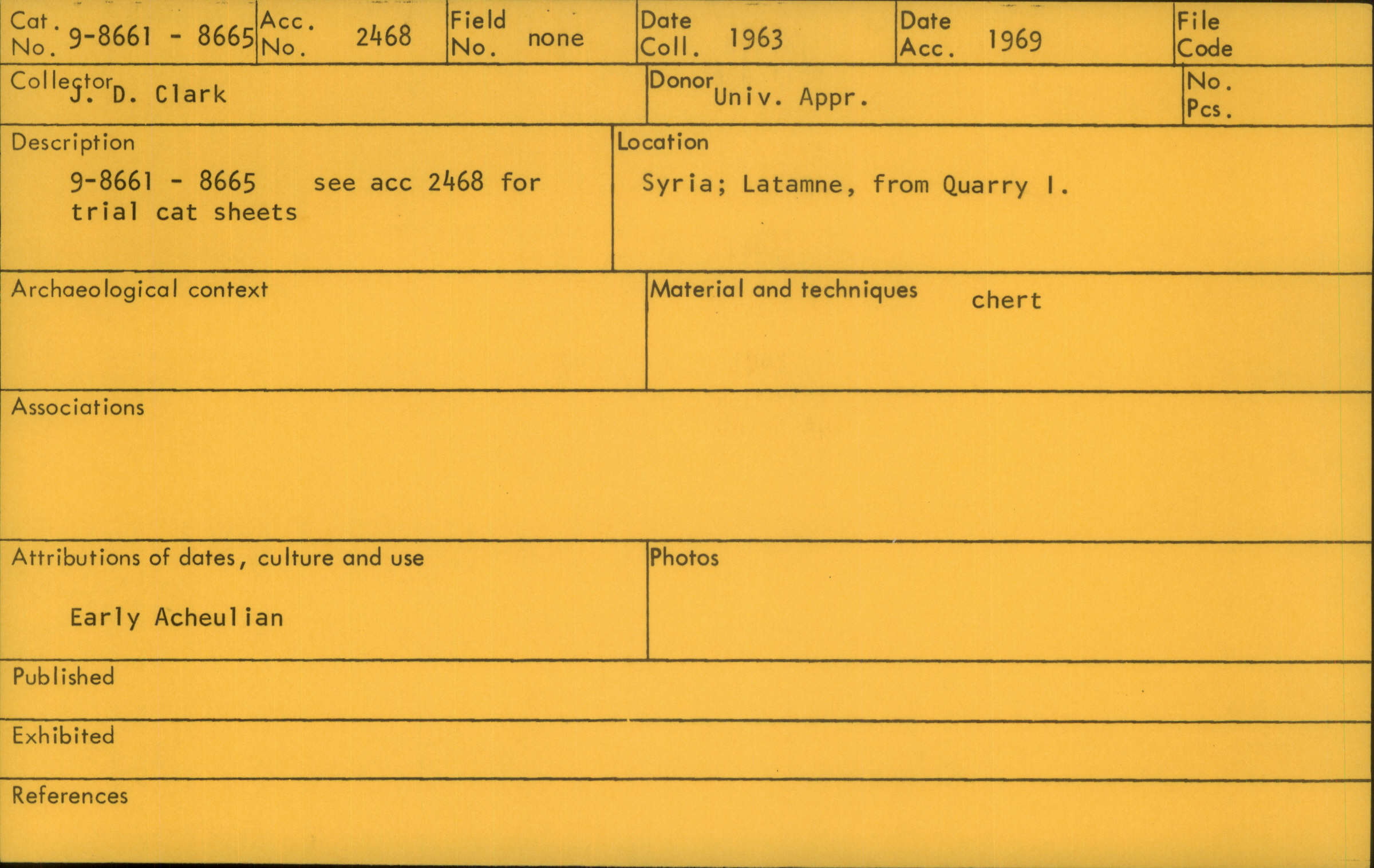 Cat. No. 9-8661 - 8665

Acc. No. 2468

Field No. none

Date Coll. 1963

Date Acc. 1969

File Code

Collector J. D. Clark

Donor Univ. Appr.

No. Pcs.

Description

9-8661 - 8665 see acc 2468 for trial cat sheets

Location

Syria; Latamne, from Quarry I.

Archaeological context

Material and techniques chert

Associations

Attributions of dates, culture and use

Early Acheulian

Photos

Published

Exhibited

References